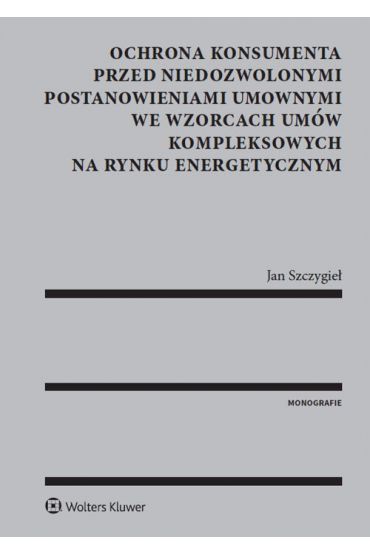 OCHRONA KONSUMENTA PRZED NIEDOZWOLONYMI POSTANOWIENIAMI UMOWNYMI WE WZORCACH UMÓW KOMPLEKSOWYCH NA RYNKU ENERGETYCZNYM

Jan Szczygieł

MONOGRAFIE

Wolters Kluwer